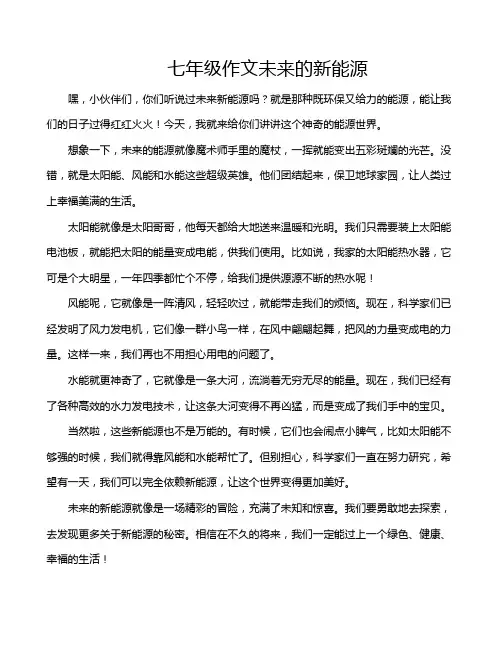 七年级作文未来的新能源

嘿，小伙伴们，你们听说过未来新能源吗？就是那种既环保又给力的能源，能让我们的日子过得红红火火！今天，我就来给你们讲讲这个神奇的能源世界。

想象一下，未来的能源就像魔术师手里的魔杖，一挥就能变出五彩斑斓的光芒。没错，就是太阳能、风能和水能这些超级英雄。他们团结起来，保卫地球家园，让人类过上幸福美满的生活。

太阳能就像是太阳哥哥，他每天都给大地送来温暖和光明。我们只需要装上太阳能电池板，就能把太阳的能量变成电能，供我们使用。比如说，我家的太阳能热水器，它可是个大明星，一年四季都忙个不停，给我们提供源源不断的热水呢！

风能呢，它就像是一阵清风，轻轻吹过，就能带走我们的烦恼。现在，科学家们已经发明了风力发电机，它们像一群小鸟一样，在风中翩翩起舞，把风的力量变成电的力量。这样一来，我们再也不用担心用电的问题了。

水能就更神奇了，它就像是一条大河，流淌着无穷无尽的能量。现在，我们已经有了各种高效的水力发电技术，让这条大河变得不再凶猛，而是变成了我们手中的宝贝。

当然啦，这些新能源也不是万能的。有时候，它们也会闹点小脾气，比如太阳能不够强的时候，我们就得靠风能和水能帮忙了。但别担心，科学家们一直在努力研究，希望有一天，我们可以完全依赖新能源，让这个世界变得更加美好。

未来的新能源就像是一场精彩的冒险，充满了未知和惊喜。我们要勇敢地去探索，去发现更多关于新能源的秘密。相信在不久的将来，我们一定能过上一个绿色、健康、幸福的生活！